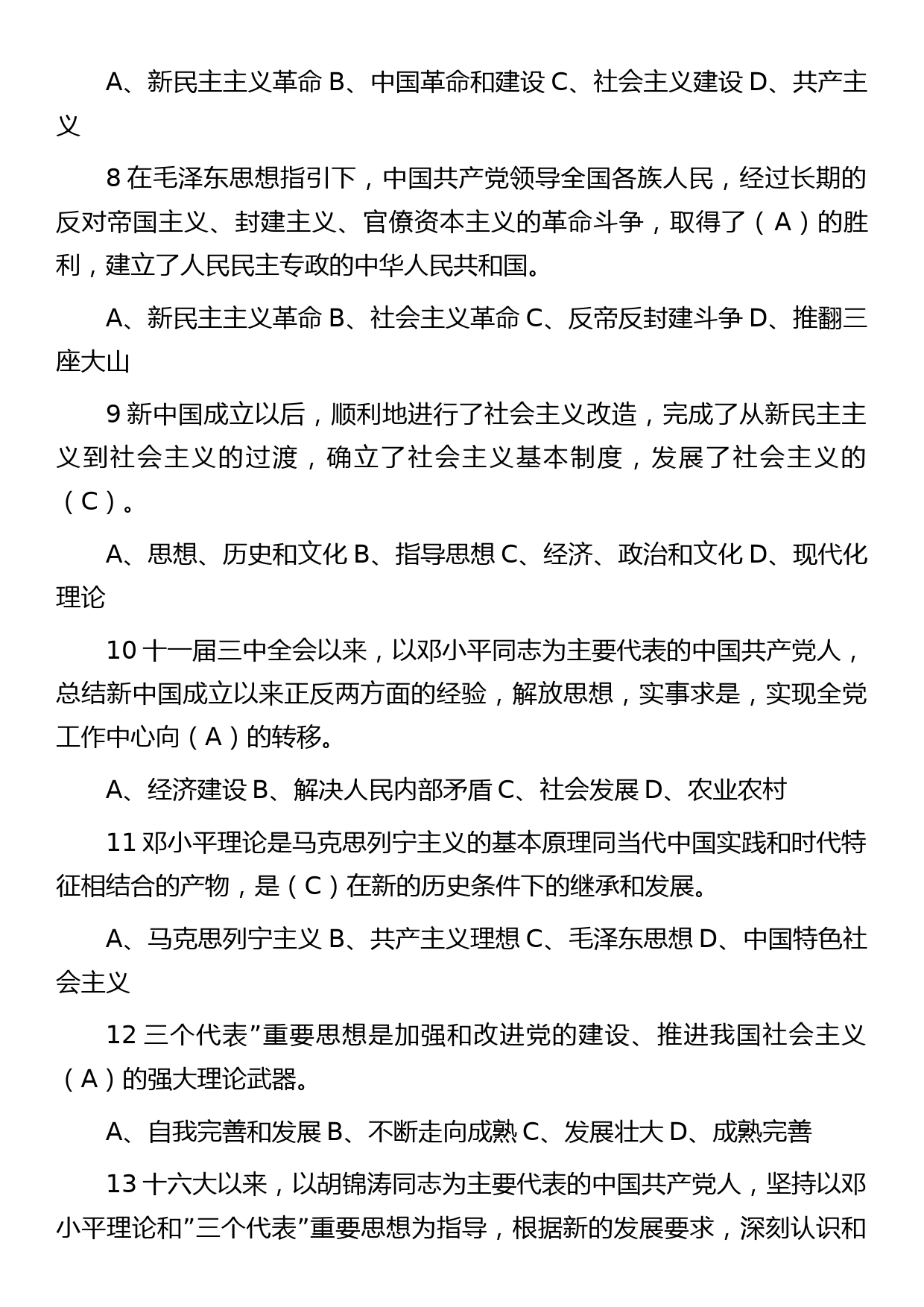 A、新民主主义革命 B、中国革命和建设 C、社会主义建设 D、共产主义

8 在毛泽东思想指引下，中国共产党领导全国各族人民，经过长期的反对帝国主义、封建主义、官僚资本主义的革命斗争，取得了（ A ）的胜利，建立了人民民主专政的中华人民共和国。

A、新民主主义革命 B、社会主义革命 C、反帝反封建斗争 D、推翻三座大山

9 新中国成立以后，顺利地进行了社会主义改造，完成了从新民主主义到社会主义的过渡，确立了社会主义基本制度，发展了社会主义的（ C ）。

A、思想、历史和文化 B、指导思想 C、经济、政治和文化 D、现代化理论

10 十一届三中全会以来，以邓小平同志为主要代表的中国共产党人，总结新中国成立以来正反两方面的经验，解放思想，实事求是，实现全党工作中心向（ A ）的转移。

A、经济建设 B、解决人民内部矛盾 C、社会发展 D、农业农村

11 邓小平理论是马克思列宁主义的基本原理同当代中国实践和时代特征相结合的产物，是（ C ）在新的历史条件下的继承和发展。

A、马克思列宁主义 B、共产主义理想 C、毛泽东思想 D、中国特色社会主义

12 三个代表”重要思想是加强和改进党的建设、推进我国社会主义（ A ）的强大理论武器。

A、自我完善和发展 B、不断走向成熟 C、发展壮大 D、成熟完善

13 十六大以来，以胡锦涛同志为主要代表的中国共产党人，坚持以邓小平理论和”三个代表”重要思想为指导，根据新的发展要求，深刻认识和